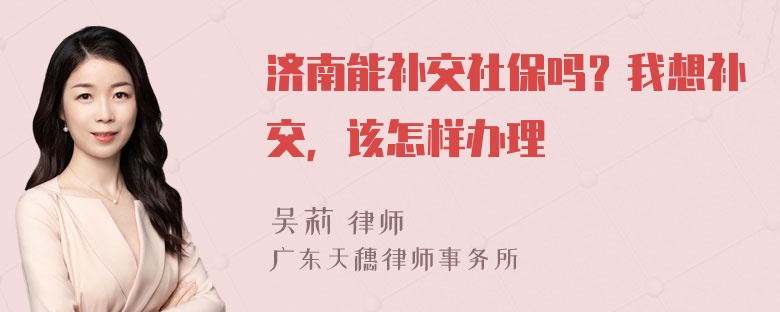 济南能补交社保吗？我想补交，该怎样办理

吴莉 律师
广东天穗律师事务所